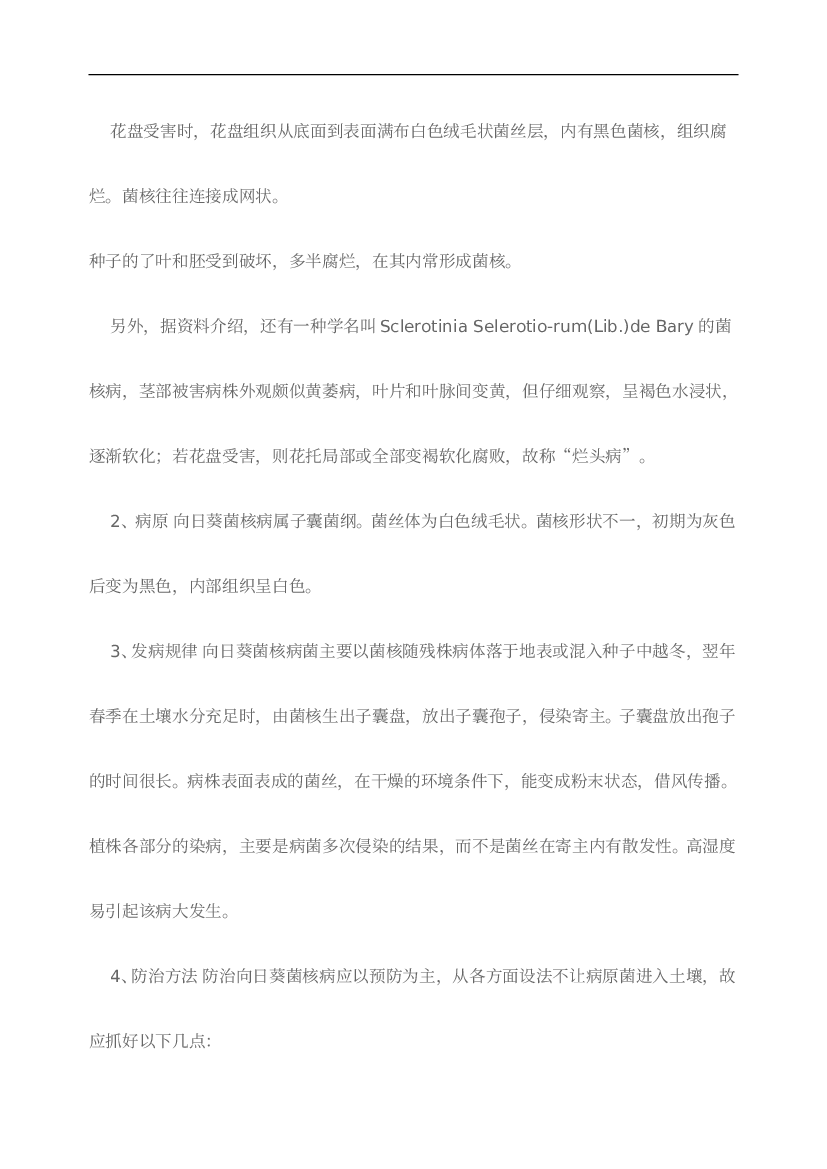 花盘受害时，花盘组织从底面到表面满布白色绒毛状菌丝层，内有黑色菌核，组织腐烂。菌核往往连接成网状。

种子的了叶和胚受到破坏，多半腐烂，在其内常形成菌核。

另外，据资料介绍，还有一种学名叫 Sclerotinia Selerotio-rum(Lib.)de Bary 的菌核病，茎部被害病株外观颇似黄萎病，叶片和叶脉间变黄，但仔细观察，呈褐色水浸状，逐渐软化；若花盘受害，则花托局部或全部变褐软化腐败，故称“烂头病”。

2、病原 向日葵菌核病属子囊菌纲。菌丝体为白色绒毛状。菌核形状不一，初期为灰色后变为黑色，内部组织呈白色。

3、发病规律 向日葵菌核病菌主要以菌核随残株病体落于地表或混入种子中越冬，翌年春季在土壤水分充足时，由菌核生出子囊盘，放出子囊孢子，侵染寄主。子囊盘放出孢子的时间很长。病株表面表成的菌丝，在干燥的环境条件下，能变成粉末状态，借风传播。植株各部分的染病，主要是病菌多次侵染的结果，而不是菌丝在寄主内有散发性。高湿度易引起该病大发生。

4、防治方法 防治向日葵菌核病应以预防为主，从各方面设法不让病原菌进入土壤，故应抓好以下几点: